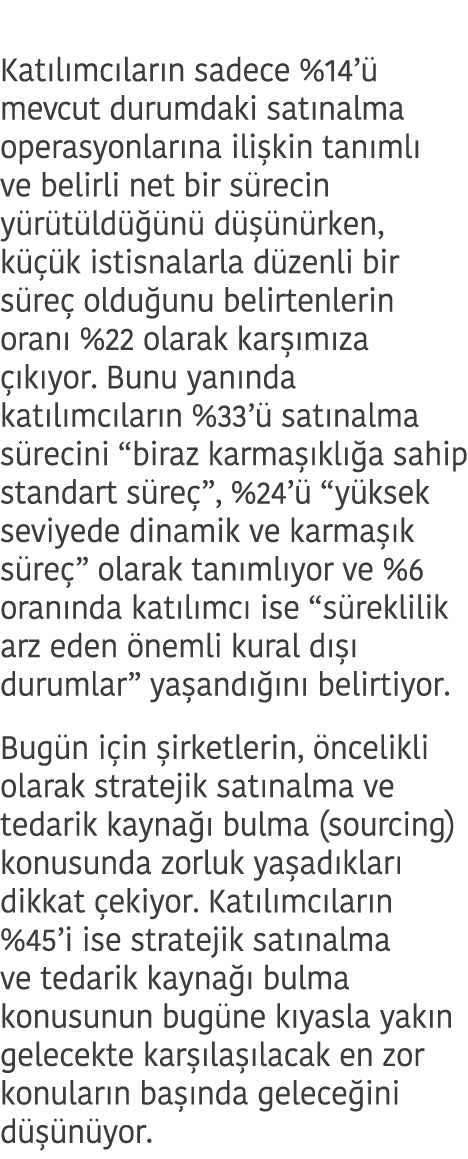 Katılımcıların sadece %14'ü mevcut durumdaki satınalma operasyonlarına ilişkin tanımlı ve belirli net bir sürecin yürütüldüğünü düşünürken, küçük istisnalarla düzenli bir süreç olduğunu belirtenlerin oranı %22 olarak karşımıza çıkıyor. Bunu yanında katılımcıların %33'ü satınalma sürecini "biraz karmaşıklığa sahip standart süreç", %24'ü "yüksek seviyede dinamik ve karmaşık süreç" olarak tanımlıyor ve %6 oranında katılımcı ise "süreklilik arz eden önemli kural dışı durumlar" yaşandığını belirtiyor.

Bugün için şirketlerin, öncelikli olarak stratejik satınalma ve tedarik kaynağı bulma (sourcing) konusunda zorluk yaşadıkları dikkat çekiyor. Katılımcıların %45'i ise stratejik satınalma ve tedarik kaynağı bulma konusunun bugüne kıyasla yakın gelecekte karşılaşılacak en zor konuların başında geleceğini düşünüyor.